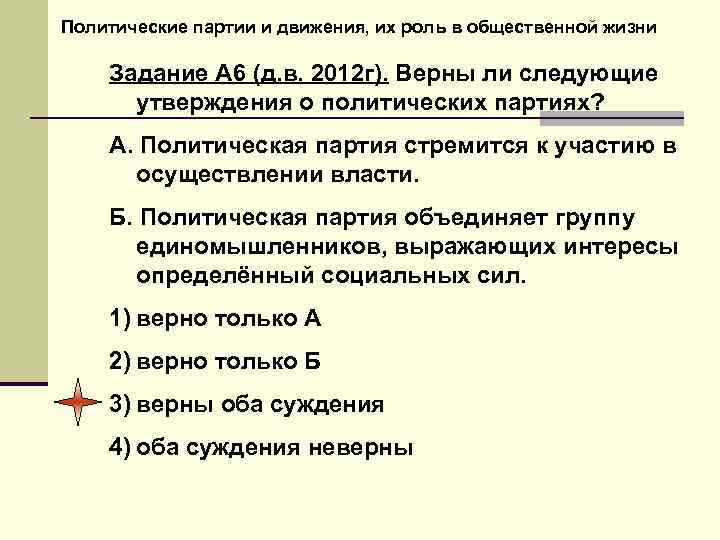 Политические партии и движения, их роль в общественной жизни

Задание А6 (д.в. 2012г). Верны ли следующие утверждения о политических партиях?

А. Политическая партия стремится к участию в осуществлении власти.

Б. Политическая партия объединяет группу единомышленников, выражающих интересы определённый социальных сил.

1) верно только А

2) верно только Б

3) верны оба суждения

4) оба суждения неверны